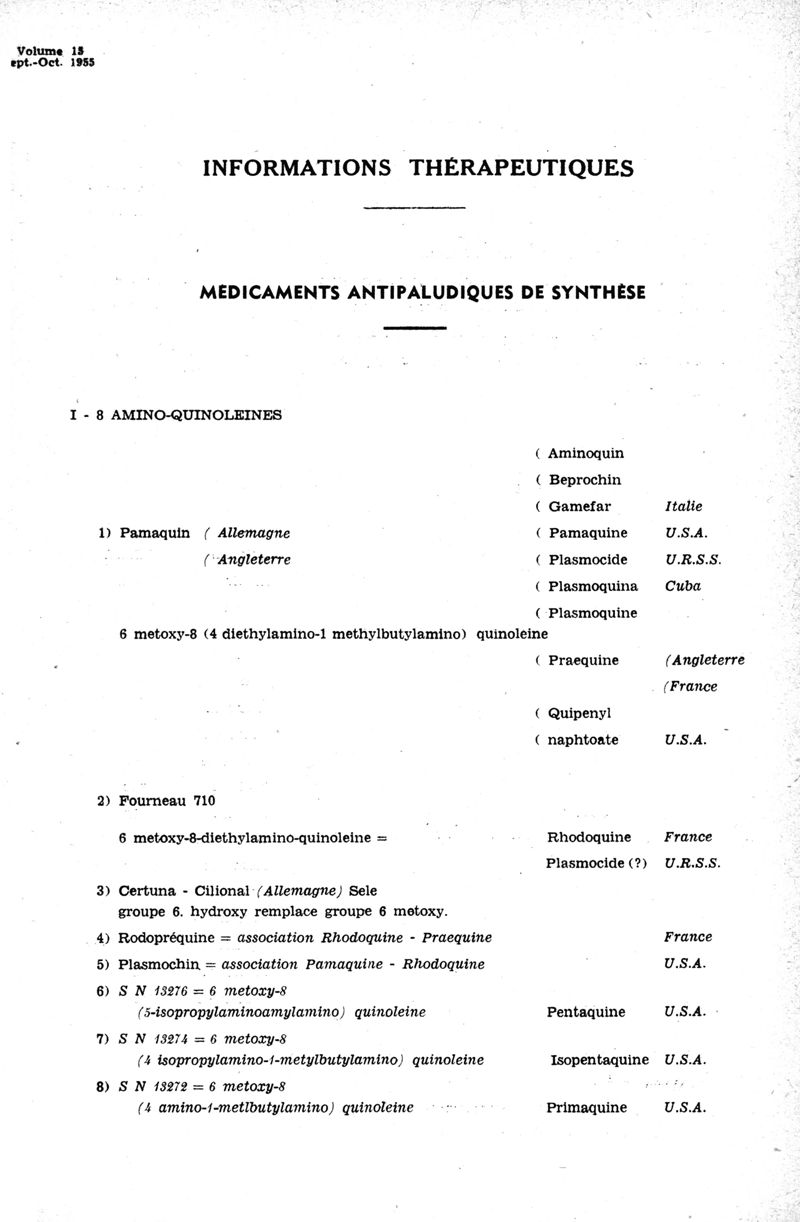 Volume 15
ept.-Oct. 1955

INFORMATIONS THÉRAPEUTIQUES

MEDICAMENTS ANTIPALUDIQUES DE SYNTHÈSE

I - 8 AMINO-QUINOLEINES

( Aminoquin
( Beprochin
( Gamefar Italie
1) Pamaquin ( Allemagne ( Pamaquine U.S.A.
( Angleterre ( Plasmocide U.R.S.S.
( Plasmoquina Cuba
( Plasmoquine
6 metoxy-8 (4 diethylamino-1 methylbutylamino) quinoleine
( Praequine (Angleterre
(France
( Quipenyl
( naphtoate U.S.A.

2) Fourneau 710

6 metoxy-8-diethylamino-quinoleine = Rhodoquine France
Plasmocide (?) U.R.S.S.

3) Certuna - Cilional (Allemagne) Sele
groupe 6. hydroxy remplace groupe 6 metoxy.

4) Rodopréquine = association Rhodoquine - Praequine France

5) Plasmochin = association Pamaquine - Rhodoquine U.S.A.

6) S N 13276 = 6 metoxy-8
(5-isopropylaminoamylamino) quinoleine Pentaquine U.S.A.

7) S N 13274 = 6 metoxy-8
(4 isopropylamino-1-metylbutylamino) quinoleine Isopentaquine U.S.A.

8) S N 13272 = 6 metoxy-8
(4 amino-1-metlbutylamino) quinoleine Primaquine U.S.A.